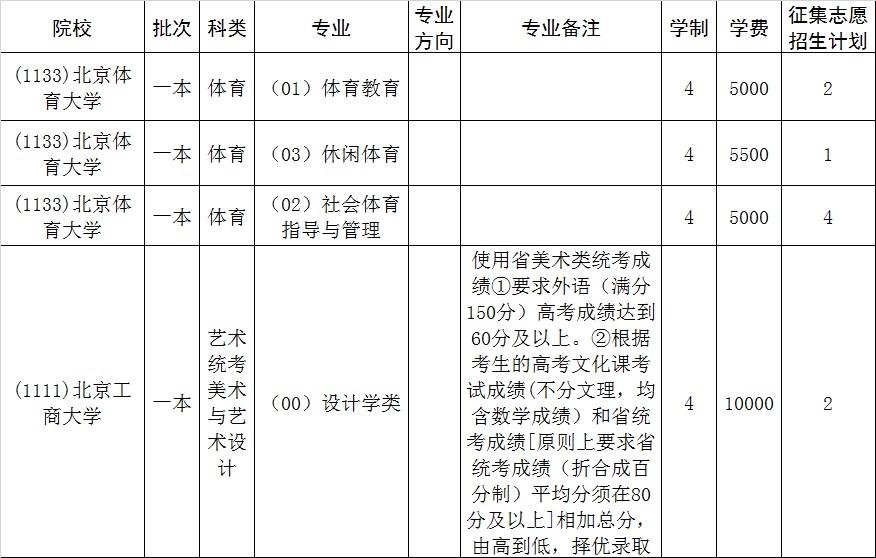 | 院校 | 批次 | 科类 | 专业 | 专业方向 | 专业备注 | 学制 | 学费 | 征集志愿招生计划 |
|---|---|---|---|---|---|---|---|---|
| (1133)北京体育大学 | 一本 | 体育 | （01）体育教育 | | | 4 | 5000 | 2 |
| (1133)北京体育大学 | 一本 | 体育 | （03）休闲体育 | | | 4 | 5500 | 1 |
| (1133)北京体育大学 | 一本 | 体育 | （02）社会体育指导与管理 | | | 4 | 5000 | 4 |
| (1111)北京工商大学 | 一本 | 艺术统考美术与艺术设计 | （00）设计学类 | | 使用省美术类统考成绩①要求外语（满分150分）高考成绩达到60分及以上。②根据考生的高考文化课考试成绩(不分文理，均含数学成绩）和省统考成绩[原则上要求省统考成绩（折合成百分制）平均分须在80分及以上]相加总分，由高到低，择优录取 | 4 | 10000 | 2 |